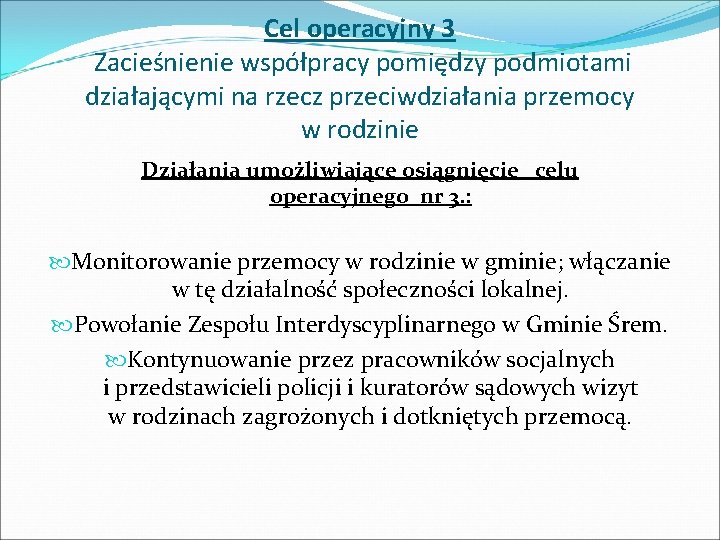 Cel operacyjny 3
Zacieśnienie współpracy pomiędzy podmiotami działającymi na rzecz przeciwdziałania przemocy w rodzinie

Działania umożliwiające osiągnięcie celu operacyjnego nr 3.:

Monitorowanie przemocy w rodzinie w gminie; włączanie w tę działalność społeczności lokalnej.

Powołanie Zespołu Interdyscyplinarnego w Gminie Śrem.

Kontynuowanie przez pracowników socjalnych i przedstawicieli policji i kuratorów sądowych wizyt w rodzinach zagrożonych i dotkniętych przemocą.